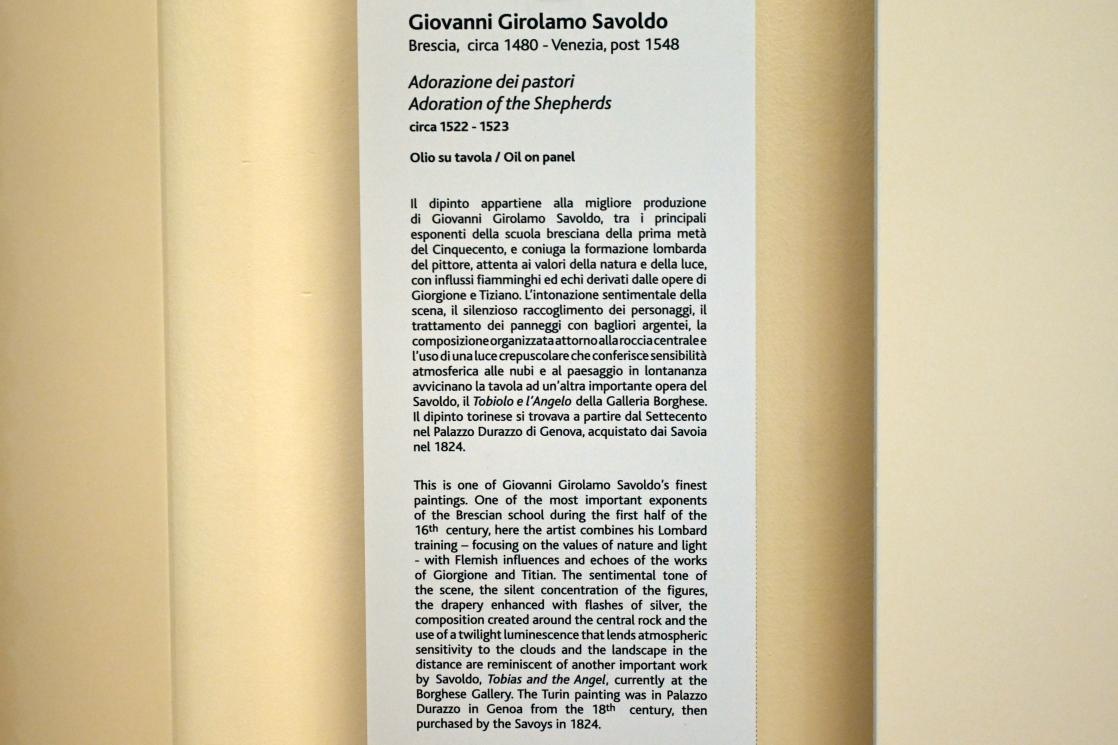 Giovanni Girolamo Savoldo
Brescia, circa 1480 - Venezia, post 1548

Adorazione dei pastori
Adoration of the Shepherds
circa 1522 - 1523

Olio su tavola / Oil on panel

Il dipinto appartiene alla migliore produzione di Giovanni Girolamo Savoldo, tra i principali esponenti della scuola bresciana della prima metà del Cinquecento, e coniuga la formazione lombarda del pittore, attenta ai valori della natura e della luce, con influssi fiamminghi ed echi derivati dalle opere di Giorgione e Tiziano. L'intonazione sentimentale della scena, il silenzioso raccoglimento dei personaggi, il trattamento dei panneggi con bagliori argentei, la composizione organizzata attorno alla roccia centrale e l'uso di una luce crepuscolare che conferisce sensibilità atmosferica alle nubi e al paesaggio in lontananza avvicinano la tavola ad un'altra importante opera del Savoldo, il Tobiolo e l'Angelo della Galleria Borghese. Il dipinto torinese si trovava a partire dal Settecento nel Palazzo Durazzo di Genova, acquistato dai Savoia nel 1824.

This is one of Giovanni Girolamo Savoldo's finest paintings. One of the most important exponents of the Brescian school during the first half of the 16th century, here the artist combines his Lombard training – focusing on the values of nature and light - with Flemish influences and echoes of the works of Giorgione and Titian. The sentimental tone of the scene, the silent concentration of the figures, the drapery enhanced with flashes of silver, the composition created around the central rock and the use of a twilight luminescence that lends atmospheric sensitivity to the clouds and the landscape in the distance are reminiscent of another important work by Savoldo, Tobias and the Angel, currently at the Borghese Gallery. The Turin painting was in Palazzo Durazzo in Genoa from the 18th century, then purchased by the Savoys in 1824.